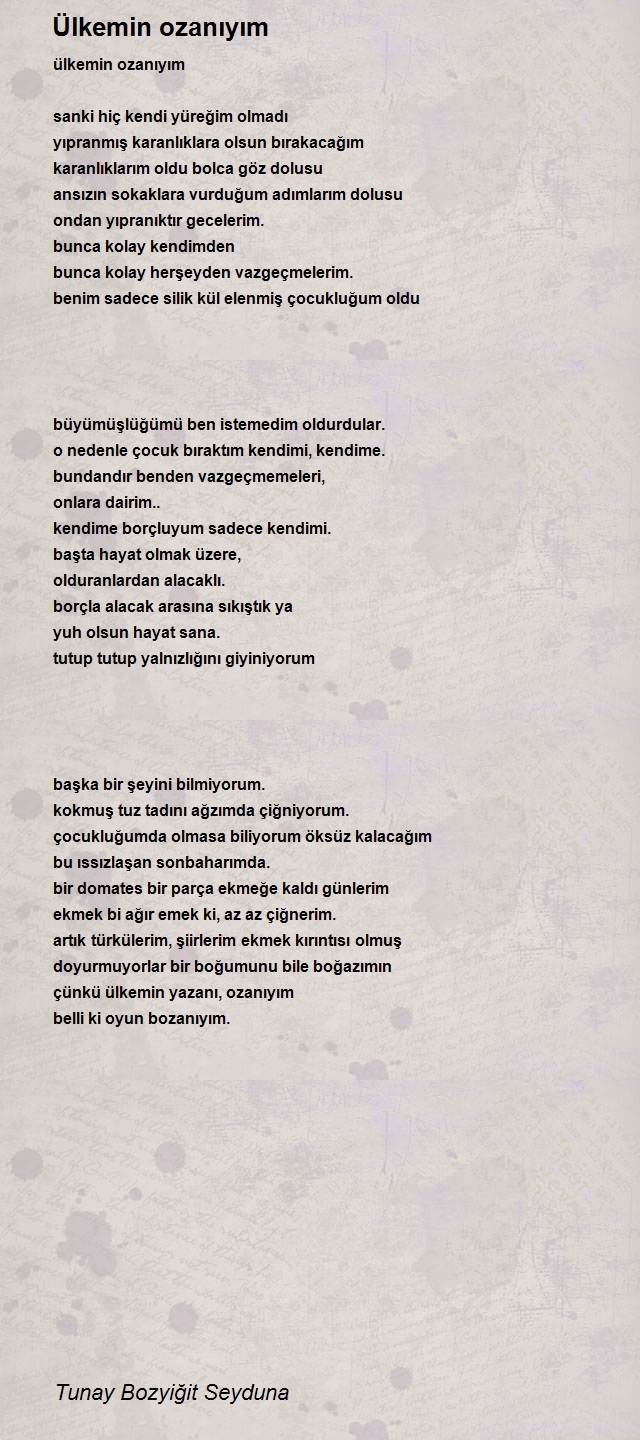 Ülkemin ozanıyım

ülkemin ozanıyım

sanki hiç kendi yüreğim olmadı
yıpranmış karanlıklara olsun bırakacağım
karanlıklarım oldu bolca göz dolusu
ansızın sokaklara vurduğum adımlarım dolusu
ondan yıpranıktır gecelerim.
bunca kolay kendimden
bunca kolay herşeyden vazgeçmelerim.
benim sadece silik kül elenmiş çocukluğum oldu

büyümüşlüğümü ben istemedim oldurdular.
o nedenle çocuk bıraktım kendimi, kendime.
bundandır benden vazgeçmemeleri,
onlara dairim..
kendime borçluyum sadece kendimi.
başta hayat olmak üzere,
olduranlardan alacaklı.
borçla alacak arasına sıkıştık ya
yuh olsun hayat sana.
tutup tutup yalnızlığını giyiniyorum

başka bir şeyini bilmiyorum.
kokmuş tuz tadını ağzımda çiğniyorum.
çocukluğumda olmasa biliyorum öksüz kalacağım
bu ıssızlaşan sonbaharımda.
bir domates bir parça ekmeğe kaldı günlerim
ekmek bi ağır emek ki, az az çiğnerim.
artık türkülerim, şiirlerim ekmek kırıntısı olmuş
doyurmuyorlar bir boğumunu bile boğazımın
çünkü ülkemin yazanı, ozanıyım
belli ki oyun bozanıyım.

Tunay Bozyiğit Seyduna